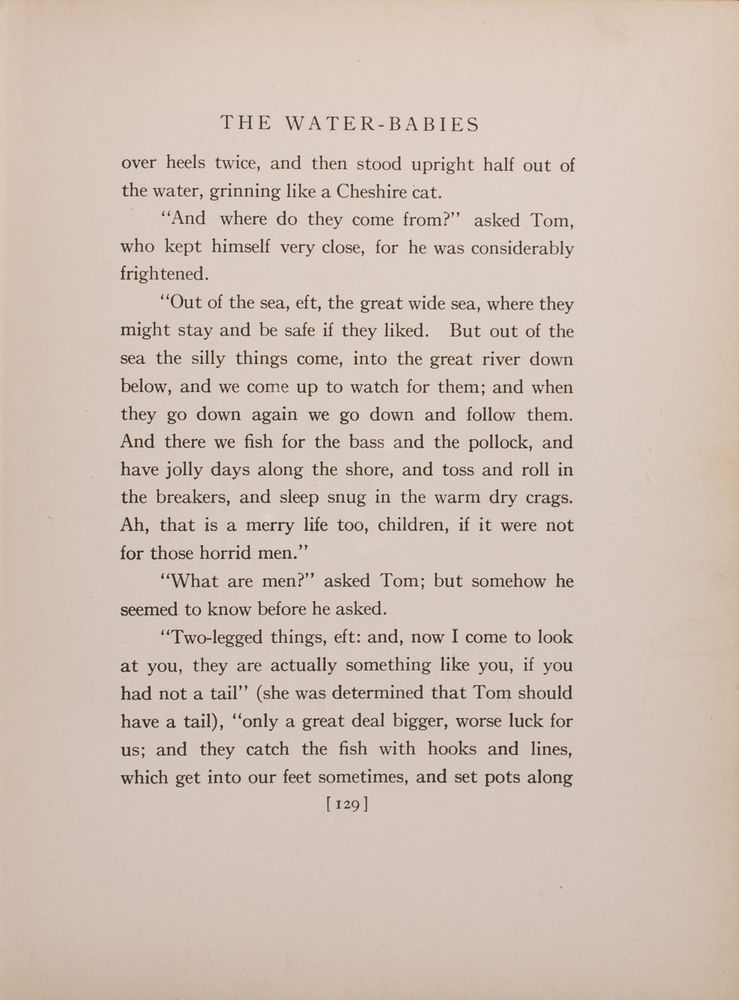 THE WATER-BABIES

over heels twice, and then stood upright half out of the water, grinning like a Cheshire cat.

"And where do they come from?" asked Tom, who kept himself very close, for he was considerably frightened.

"Out of the sea, eft, the great wide sea, where they might stay and be safe if they liked. But out of the sea the silly things come, into the great river down below, and we come up to watch for them; and when they go down again we go down and follow them. And there we fish for the bass and the pollock, and have jolly days along the shore, and toss and roll in the breakers, and sleep snug in the warm dry crags. Ah, that is a merry life too, children, if it were not for those horrid men."

"What are men?" asked Tom; but somehow he seemed to know before he asked.

"Two-legged things, eft: and, now I come to look at you, they are actually something like you, if you had not a tail" (she was determined that Tom should have a tail), "only a great deal bigger, worse luck for us; and they catch the fish with hooks and lines, which get into our feet sometimes, and set pots along

[129]